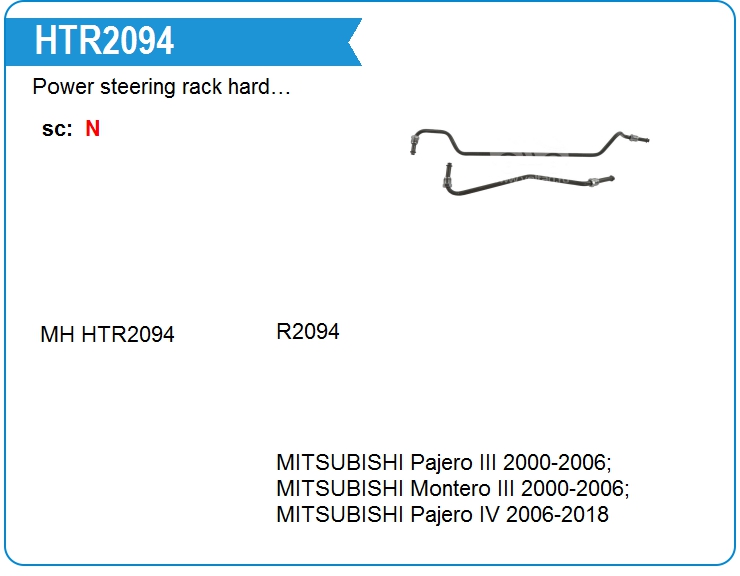 HTR2094

Power steering rack hard…

sc: N

MH HTR2094

R2094

MITSUBISHI Pajero III 2000-2006;
MITSUBISHI Montero III 2000-2006;
MITSUBISHI Pajero IV 2006-2018